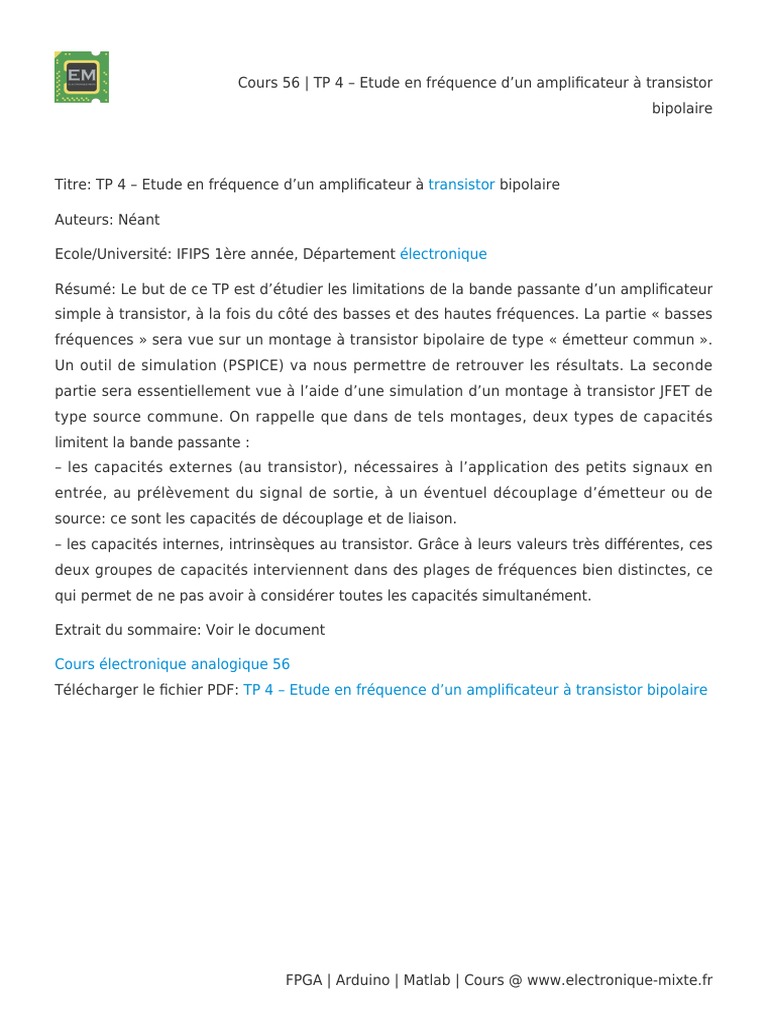 EM

Cours 56 | TP 4 – Etude en fréquence d'un amplificateur à transistor bipolaire

Titre: TP 4 – Etude en fréquence d'un amplificateur à transistor bipolaire

Auteurs: Néant

Ecole/Université: IFIPS 1ère année, Département électronique

Résumé: Le but de ce TP est d'étudier les limitations de la bande passante d'un amplificateur simple à transistor, à la fois du côté des basses et des hautes fréquences. La partie « basses fréquences » sera vue sur un montage à transistor bipolaire de type « émetteur commun ». Un outil de simulation (PSPICE) va nous permettre de retrouver les résultats. La seconde partie sera essentiellement vue à l'aide d'une simulation d'un montage à transistor JFET de type source commune. On rappelle que dans de tels montages, deux types de capacités limitent la bande passante :
– les capacités externes (au transistor), nécessaires à l'application des petits signaux en entrée, au prélèvement du signal de sortie, à un éventuel découplage d'émetteur ou de source: ce sont les capacités de découplage et de liaison.
– les capacités internes, intrinsèques au transistor. Grâce à leurs valeurs très différentes, ces deux groupes de capacités interviennent dans des plages de fréquences bien distinctes, ce qui permet de ne pas avoir à considérer toutes les capacités simultanément.

Extrait du sommaire: Voir le document

Cours électronique analogique 56
Télécharger le fichier PDF: TP 4 – Etude en fréquence d'un amplificateur à transistor bipolaire

FPGA | Arduino | Matlab | Cours @ www.electronique-mixte.fr